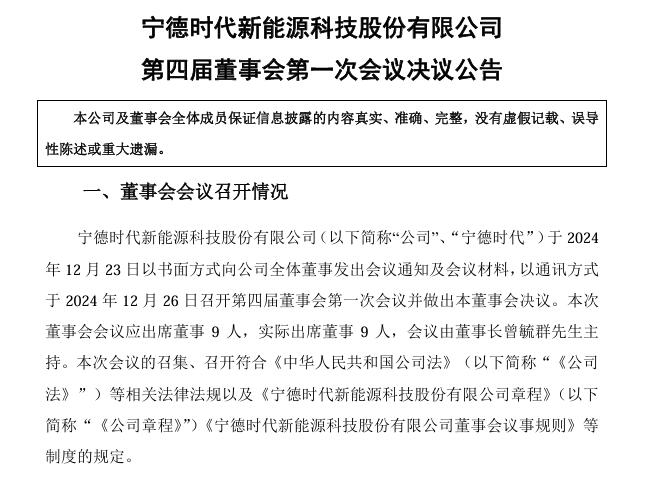 宁德时代新能源科技股份有限公司
第四届董事会第一次会议决议公告

本公司及董事会全体成员保证信息披露的内容真实、准确、完整，没有虚假记载、误导性陈述或重大遗漏。

一、董事会会议召开情况

宁德时代新能源科技股份有限公司（以下简称“公司”、“宁德时代”）于 2024 年 12 月 23 日以书面方式向公司全体董事发出会议通知及会议材料，以通讯方式于 2024 年 12 月 26 日召开第四届董事会第一次会议并做出本董事会决议。本次董事会会议应出席董事 9 人，实际出席董事 9 人，会议由董事长曾毓群先生主持。本次会议的召集、召开符合《中华人民共和国公司法》（以下简称“《公司法》”）等相关法律法规以及《宁德时代新能源科技股份有限公司章程》（以下简称“《公司章程》”）《宁德时代新能源科技股份有限公司董事会议事规则》等制度的规定。